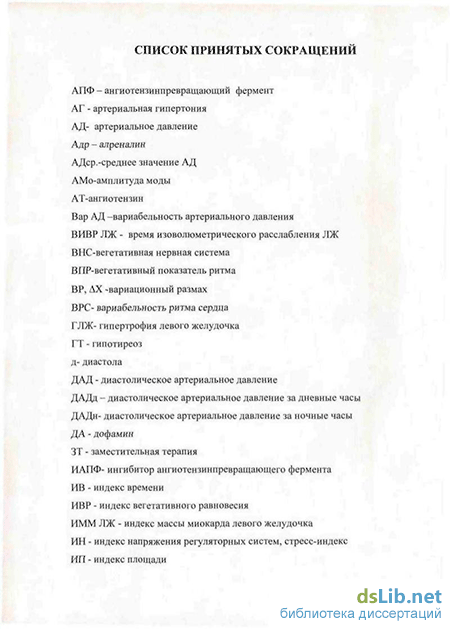 СПИСОК ПРИНЯТЫХ СОКРАЩЕНИЙ

АПФ – ангиотензинпревращающий фермент

АГ - артериальная гипертония

АД- артериальное давление

Адр – адреналин

АДср.-среднее значение АД

АМо-амплитуда моды

АТ-ангиотензин

Вар АД –вариабельность артериального давления

ВИВР ЛЖ - время изоволюметрического расслабления ЛЖ

ВНС-вегетативная нервная система

ВПР-вегетативный показатель ритма

ВР, ΔХ -вариационный размах

ВРС- вариабельность ритма сердца

ГЛЖ- гипертрофия левого желудочка

ГТ - гипотиреоз

д- диастола

ДАД - диастолическое артериальное давление

ДАДд – диастолическое артериальное давление за дневные часы

ДАДн- диастолическое артериальное давление за ночные часы

ДА - дофамин

ЗТ - заместительная терапия

ИАПФ- ингибитор ангиотензинпревращающего фермента

ИВ - индекс времени

ИВР - индекс вегетативного равновесия

ИММ ЛЖ - индекс массы миокарда левого желудочка

ИН - индекс напряжения регуляторных систем, стресс-индекс

ИП - индекс площади

dsLib.net
библиотека диссертаций